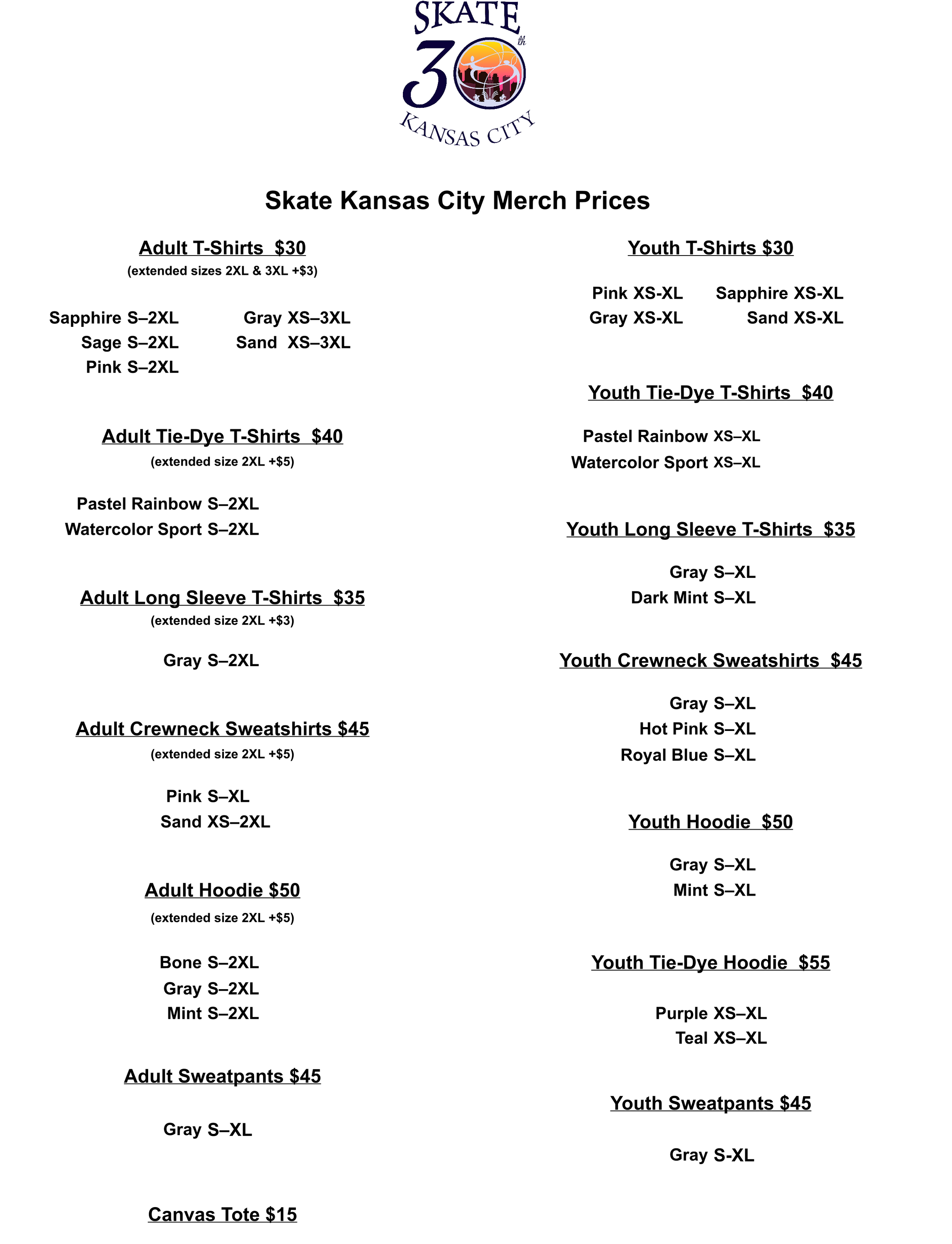 SKATE
30th
KANSAS CITY

Skate Kansas City Merch Prices

Adult T-Shirts $30
(extended sizes 2XL & 3XL +$3)

Sapphire S–2XL
Sage S–2XL
Pink S–2XL

Gray XS–3XL
Sand XS–3XL

Adult Tie-Dye T-Shirts $40
(extended size 2XL +$5)

Pastel Rainbow S–2XL
Watercolor Sport S–2XL

Adult Long Sleeve T-Shirts $35
(extended size 2XL +$3)

Gray S–2XL

Adult Crewneck Sweatshirts $45
(extended size 2XL +$5)

Pink S–XL
Sand XS–2XL

Adult Hoodie $50
(extended size 2XL +$5)

Bone S–2XL
Gray S–2XL
Mint S–2XL

Adult Sweatpants $45

Gray S–XL

Canvas Tote $15

Youth T-Shirts $30

Pink XS-XL
Gray XS-XL

Sapphire XS-XL
Sand XS-XL

Youth Tie-Dye T-Shirts $40

Pastel Rainbow XS–XL
Watercolor Sport XS–XL

Youth Long Sleeve T-Shirts $35

Gray S–XL
Dark Mint S–XL

Youth Crewneck Sweatshirts $45

Gray S–XL
Hot Pink S–XL
Royal Blue S–XL

Youth Hoodie $50

Gray S–XL
Mint S–XL

Youth Tie-Dye Hoodie $55

Purple XS–XL
Teal XS–XL

Youth Sweatpants $45

Gray S-XL